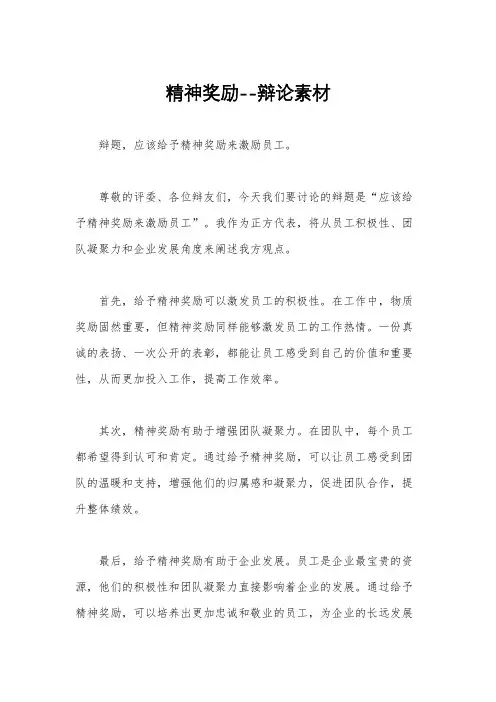 精神奖励--辩论素材

辩题，应该给予精神奖励来激励员工。

尊敬的评委、各位辩友们，今天我们要讨论的辩题是“应该给予精神奖励来激励员工”。我作为正方代表，将从员工积极性、团队凝聚力和企业发展角度来阐述我方观点。

首先，给予精神奖励可以激发员工的积极性。在工作中，物质奖励固然重要，但精神奖励同样能够激发员工的工作热情。一份真诚的表扬、一次公开的表彰，都能让员工感受到自己的价值和重要性，从而更加投入工作，提高工作效率。

其次，精神奖励有助于增强团队凝聚力。在团队中，每个员工都希望得到认可和肯定。通过给予精神奖励，可以让员工感受到团队的温暖和支持，增强他们的归属感和凝聚力，促进团队合作，提升整体绩效。

最后，给予精神奖励有助于企业发展。员工是企业最宝贵的资源，他们的积极性和团队凝聚力直接影响着企业的发展。通过给予精神奖励，可以培养出更加忠诚和敬业的员工，为企业的长远发展